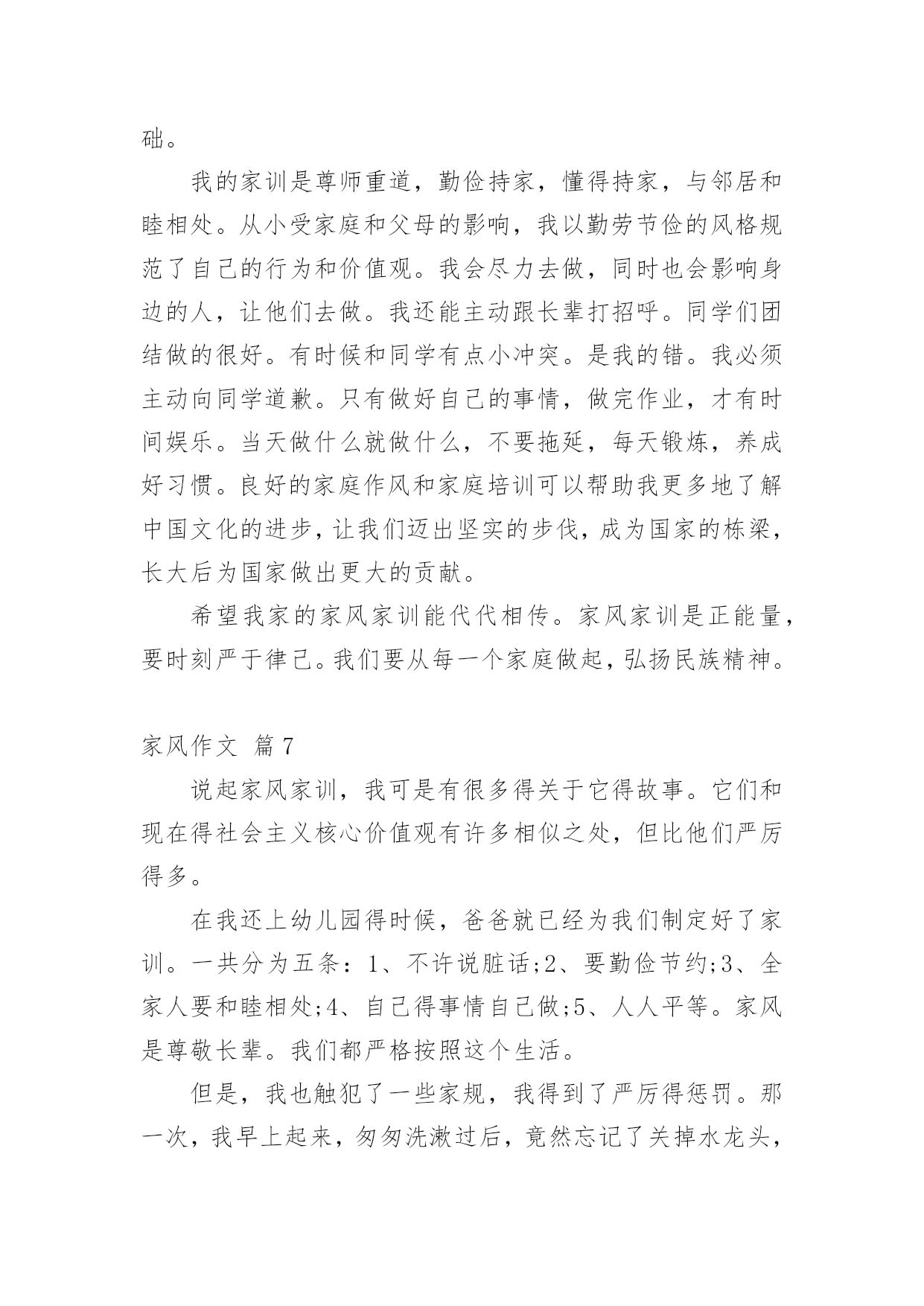 础。

我的家训是尊师重道，勤俭持家，懂得持家，与邻居和睦相处。从小受家庭和父母的影响，我以勤劳节俭的风格规范了自己的行为和价值观。我会尽力去做，同时也会影响身边的人，让他们去做。我还能主动跟长辈打招呼。同学们团结做的很好。有时候和同学有点小冲突。是我的错。我必须主动向同学道歉。只有做好自己的事情，做完作业，才有时间娱乐。当天做什么就做什么，不要拖延，每天锻炼，养成好习惯。良好的家庭作风和家庭培训可以帮助我更多地了解中国文化的进步，让我们迈出坚实的步伐，成为国家的栋梁，长大后为国家做出更大的贡献。

希望我家的家风家训能代代相传。家风家训是正能量，要时刻严于律己。我们要从每一个家庭做起，弘扬民族精神。

家风作文 篇7

说起家风家训，我可是有很多得关于它得故事。它们和现在得社会主义核心价值观有许多相似之处，但比他们严厉得多。

在我还上幼儿园得时候，爸爸就已经为我们制定好了家训。一共分为五条：1、不许说脏话;2、要勤俭节约;3、全家人要和睦相处;4、自己得事情自己做;5、人人平等。家风是尊敬长辈。我们都严格按照这个生活。

但是，我也触犯了一些家规，我得到了严厉得惩罚。那一次，我早上起来，匆匆洗漱过后，竟然忘记了关掉水龙头，